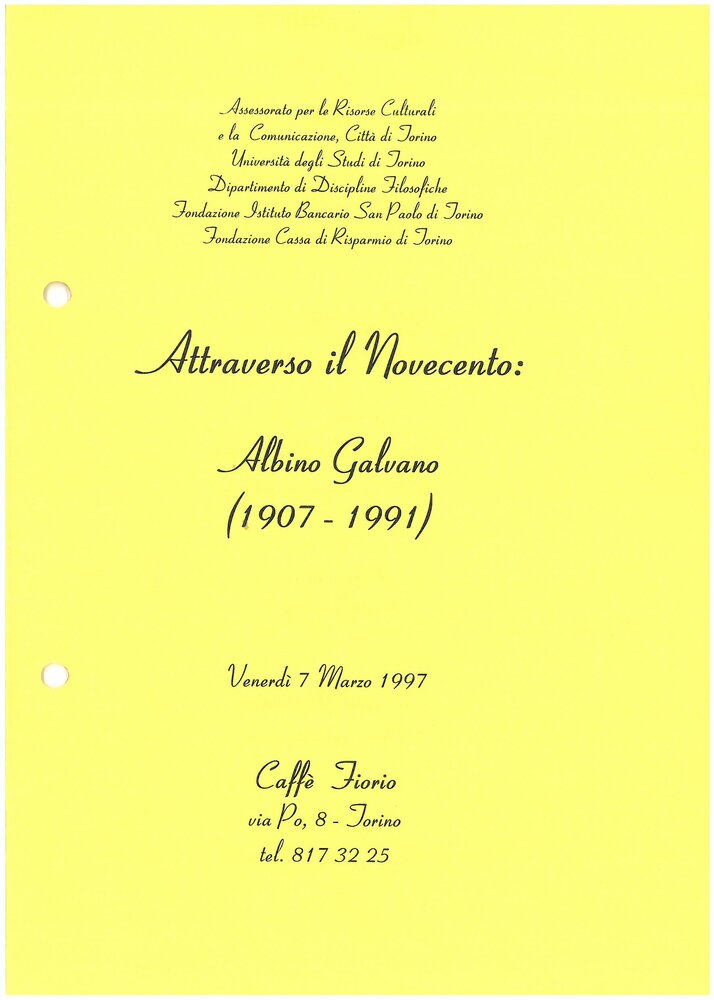 Assessorato per le Risorse Culturali
e la Comunicazione, Città di Torino
Università degli Studi di Torino
Dipartimento di Discipline Filosofiche
Fondazione Istituto Bancario San Paolo di Torino
Fondazione Cassa di Risparmio di Torino

Attraverso il Novecento:

Albino Galvano
(1907 - 1991)

Venerdì 7 Marzo 1997

Caffè Fiorio
via Po, 8 - Torino
tel. 817 32 25